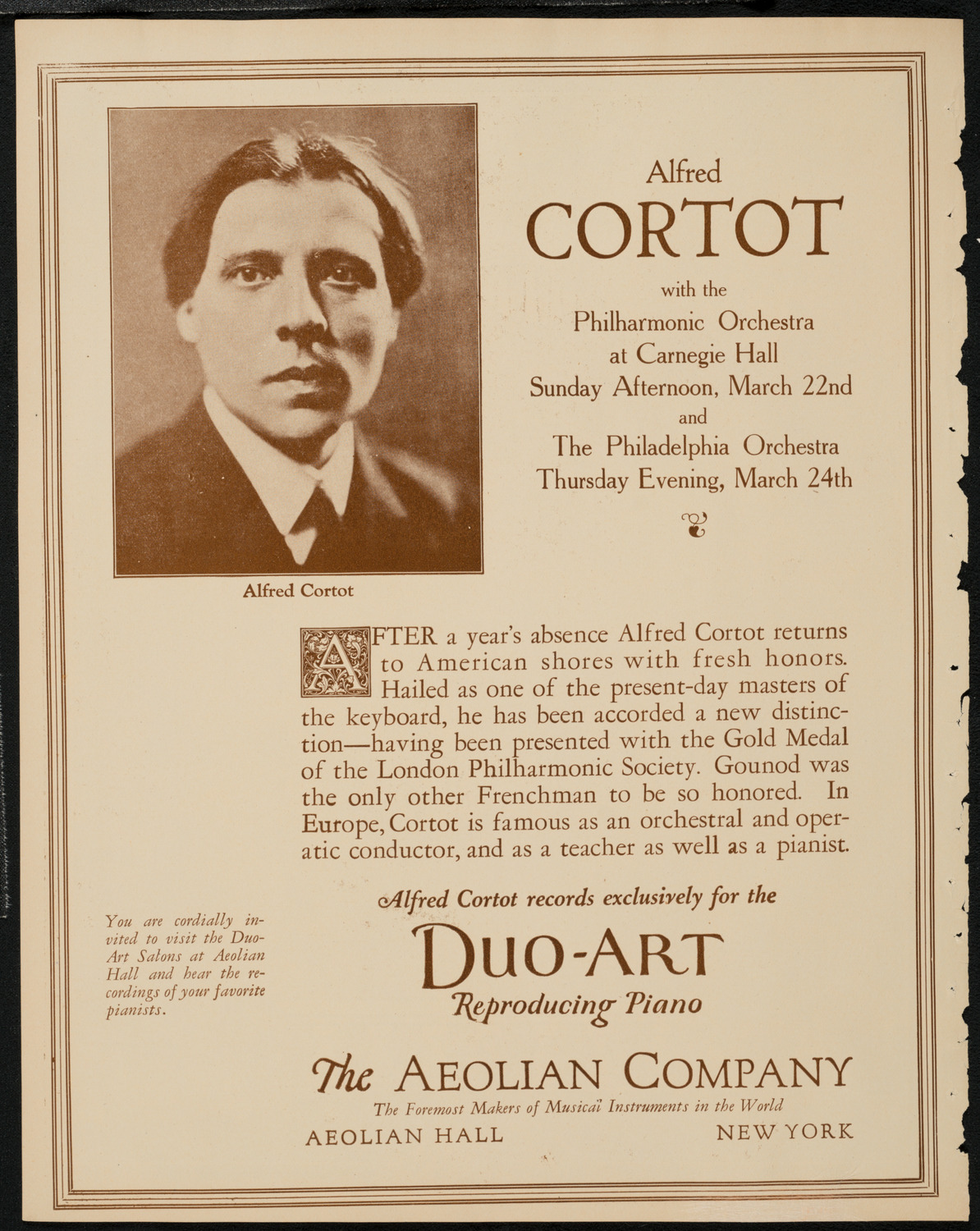 Alfred Cortot

Alfred
CORTOT
with the
Philharmonic Orchestra
at Carnegie Hall
Sunday Afternoon, March 22nd
and
The Philadelphia Orchestra
Thursday Evening, March 24th

AFTER a year's absence Alfred Cortot returns to American shores with fresh honors. Hailed as one of the present-day masters of the keyboard, he has been accorded a new distinction—having been presented with the Gold Medal of the London Philharmonic Society. Gounod was the only other Frenchman to be so honored. In Europe, Cortot is famous as an orchestral and operatic conductor, and as a teacher as well as a pianist.

You are cordially invited to visit the Duo-Art Salons at Aeolian Hall and hear the recordings of your favorite pianists.

Alfred Cortot records exclusively for the
DUO-ART
Reproducing Piano

The AEOLIAN COMPANY
The Foremost Makers of Musical Instruments in the World
AEOLIAN HALL NEW YORK